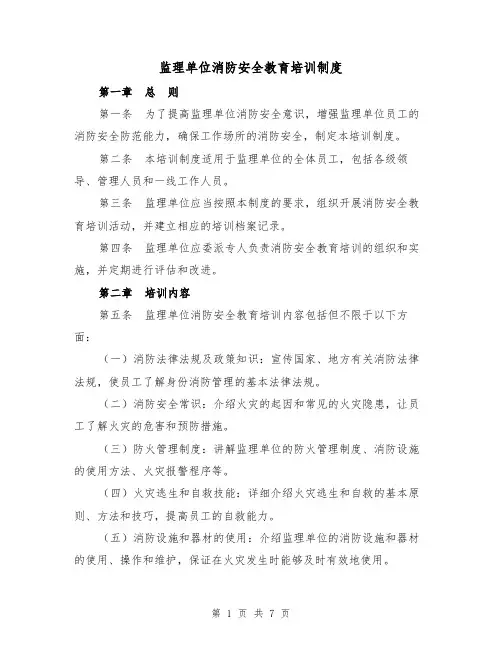 监理单位消防安全教育培训制度

第一章　总　则

第一条　为了提高监理单位消防安全意识，增强监理单位员工的消防安全防范能力，确保工作场所的消防安全，制定本培训制度。

第二条　本培训制度适用于监理单位的全体员工，包括各级领导、管理人员和一线工作人员。

第三条　监理单位应当按照本制度的要求，组织开展消防安全教育培训活动，并建立相应的培训档案记录。

第四条　监理单位应委派专人负责消防安全教育培训的组织和实施，并定期进行评估和改进。

第二章　培训内容

第五条　监理单位消防安全教育培训内容包括但不限于以下方面：

（一）消防法律法规及政策知识：宣传国家、地方有关消防法律法规，使员工了解身份消防管理的基本法律法规。

（二）消防安全常识：介绍火灾的起因和常见的火灾隐患，让员工了解火灾的危害和预防措施。

（三）防火管理制度：讲解监理单位的防火管理制度、消防设施的使用方法、火灾报警程序等。

（四）火灾逃生和自救技能：详细介绍火灾逃生和自救的基本原则、方法和技巧，提高员工的自救能力。

（五）消防设施和器材的使用：介绍监理单位的消防设施和器材的使用、操作和维护，保证在火灾发生时能够及时有效地使用。

第 1 页 共 7 页